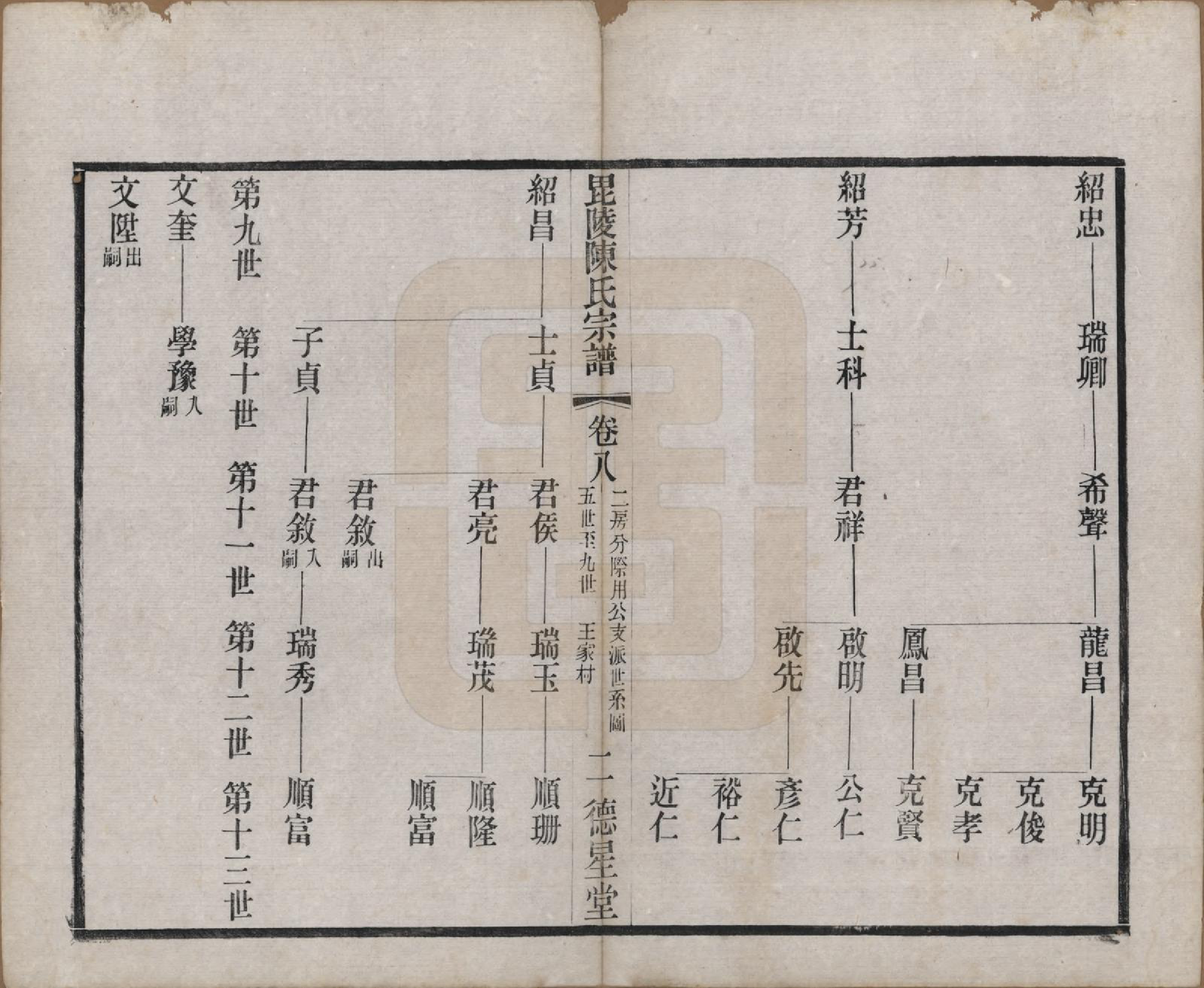 紹忠 瑞卿 希聲 龍昌 克明

克俊

克孝

鳳昌 克賢

紹芳 士科 君祥 啟明 公仁

啟先 彥仁

裕仁

近仁

毘陵陳氏宗譜 卷八 二房分際用公支派世系圖 五世至九世 王家村 二 德星堂

紹昌 士貞 君侯 瑞玉 順珊

君亮 瑞茂 順隆

順富

君敘 出嗣

子貞 君敘 入嗣 瑞秀 順富

第九世 第十世 第十一世 第十二世 第十三世

文奎 學豫 入嗣

文陞 出嗣